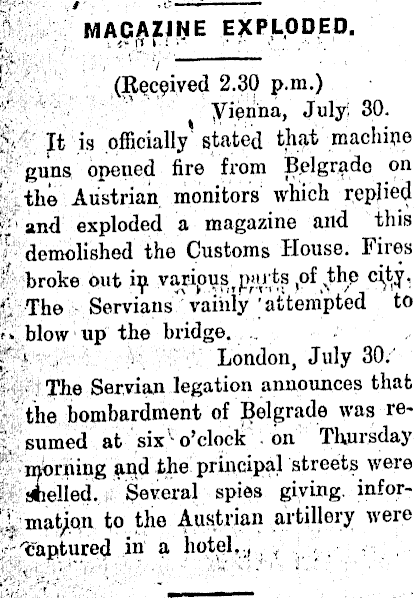 MAGAZINE EXPLODED.

(Received 2.30 p.m.)

Vienna, July 30.

It is officially stated that machine guns opened fire from Belgrade on the Austrian monitors which replied and exploded a magazine and this demolished the Customs House. Fires broke out in various parts of the city. The Servians vainly attempted to blow up the bridge.

London, July 30.

The Servian legation announces that the bombardment of Belgrade was resumed at six o'clock on Thursday morning and the principal streets were shelled. Several spies giving information to the Austrian artillery were captured in a hotel.